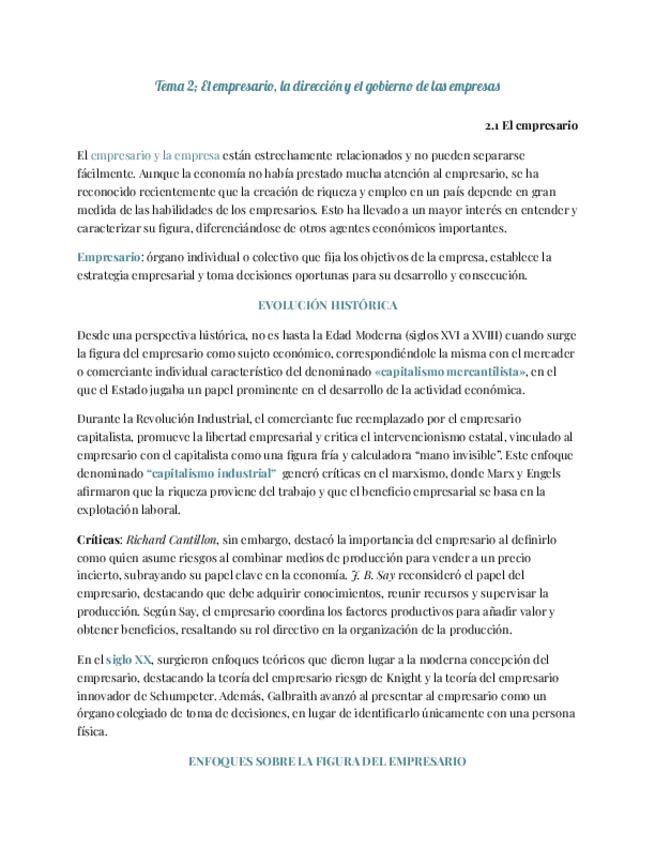 Tema 2; El empresario, la dirección y el gobierno de las empresas

2.1 El empresario

El empresario y la empresa están estrechamente relacionados y no pueden separarse fácilmente. Aunque la economía no había prestado mucha atención al empresario, se ha reconocido recientemente que la creación de riqueza y empleo en un país depende en gran medida de las habilidades de los empresarios. Esto ha llevado a un mayor interés en entender y caracterizar su figura, diferenciándose de otros agentes económicos importantes.

Empresario: órgano individual o colectivo que fija los objetivos de la empresa, establece la estrategia empresarial y toma decisiones oportunas para su desarrollo y consecución.

EVOLUCIÓN HISTÓRICA

Desde una perspectiva histórica, no es hasta la Edad Moderna (siglos XVI a XVIII) cuando surge la figura del empresario como sujeto económico, correspondiéndole la misma con el mercader o comerciante individual característico del denominado «capitalismo mercantilista», en el que el Estado jugaba un papel prominente en el desarrollo de la actividad económica.

Durante la Revolución Industrial, el comerciante fue reemplazado por el empresario capitalista, promueve la libertad empresarial y critica el intervencionismo estatal, vinculado al empresario con el capitalista como una figura fría y calculadora "mano invisible". Este enfoque denominado "capitalismo industrial" generó críticas en el marxismo, donde Marx y Engels afirmaron que la riqueza proviene del trabajo y que el beneficio empresarial se basa en la explotación laboral.

Críticas: Richard Cantillon, sin embargo, destacó la importancia del empresario al definirlo como quien asume riesgos al combinar medios de producción para vender a un precio incierto, subrayando su papel clave en la economía. J. B. Say reconsideró el papel del empresario, destacando que debe adquirir conocimientos, reunir recursos y supervisar la producción. Según Say, el empresario coordina los factores productivos para añadir valor y obtener beneficios, resaltando su rol directivo en la organización de la producción.

En el siglo XX, surgieron enfoques teóricos que dieron lugar a la moderna concepción del empresario, destacando la teoría del empresario riesgo de Knight y la teoría del empresario innovador de Schumpeter. Además, Galbraith avanzó al presentar al empresario como un órgano colegiado de toma de decisiones, en lugar de identificarlo únicamente con una persona física.

ENFOQUES SOBRE LA FIGURA DEL EMPRESARIO